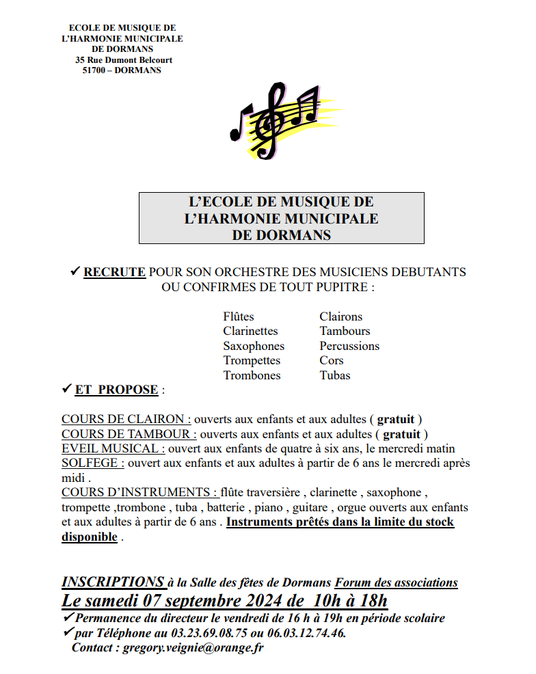 ECOLE DE MUSIQUE DE
L'HARMONIE MUNICIPALE
DE DORMANS
35 Rue Dumont Belcourt
51700 – DORMANS

L'ECOLE DE MUSIQUE DE
L'HARMONIE MUNICIPALE
DE DORMANS

✓ RECRUTE POUR SON ORCHESTRE DES MUSICIENS DEBUTANTS OU CONFIRMES DE TOUT PUPITRE :

Flûtes
Clarinettes
Saxophones
Trompettes
Trombones

Clairons
Tambours
Percussions
Cors
Tubas

✓ ET PROPOSE :

COURS DE CLAIRON : ouverts aux enfants et aux adultes ( gratuit )
COURS DE TAMBOUR : ouverts aux enfants et aux adultes ( gratuit )
EVEIL MUSICAL : ouvert aux enfants de quatre à six ans, le mercredi matin
SOLFEGE : ouvert aux enfants et aux adultes à partir de 6 ans le mercredi après midi .
COURS D'INSTRUMENTS : flûte traversière , clarinette , saxophone , trompette ,trombone , tuba , batterie , piano , guitare , orgue ouverts aux enfants et aux adultes à partir de 6 ans . Instruments prêtés dans la limite du stock disponible .

INSCRIPTIONS à la Salle des fêtes de Dormans Forum des associations
Le samedi 07 septembre 2024 de 10h à 18h
✓Permanence du directeur le vendredi de 16 h à 19h en période scolaire
✓par Téléphone au 03.23.69.08.75 ou 06.03.12.74.46.
Contact : gregory.veignie@orange.fr